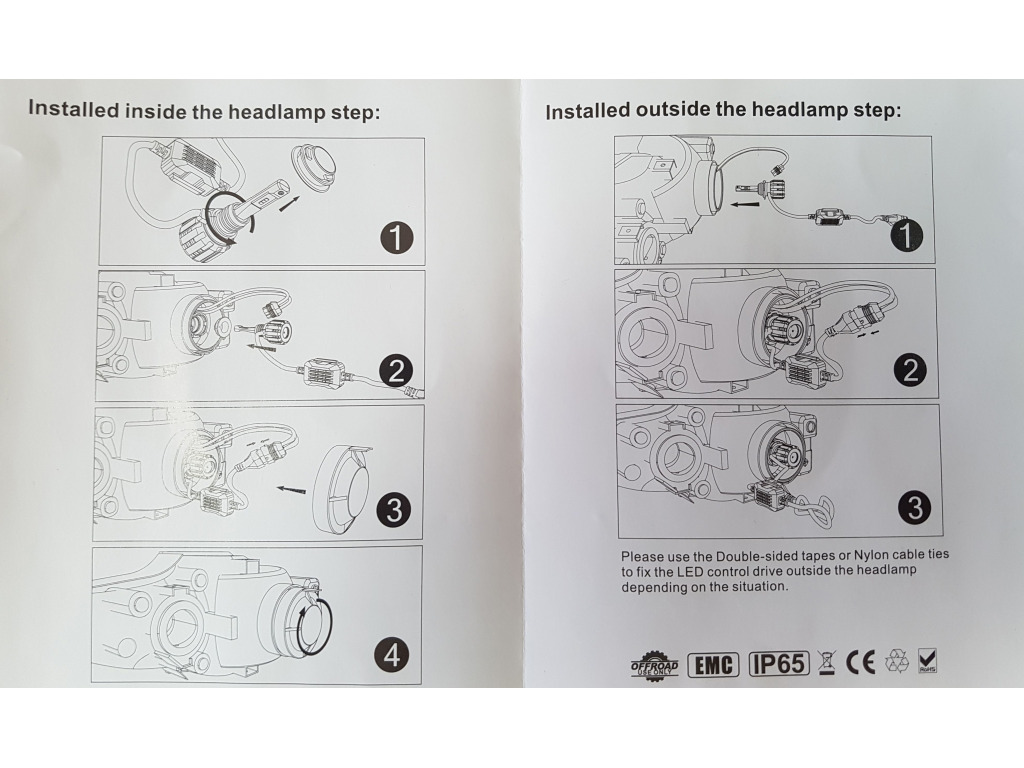 Installed inside the headlamp step:

1

2

3

4

Installed outside the headlamp step:

1

2

3

Please use the Double-sided tapes or Nylon cable ties to fix the LED control drive outside the headlamp depending on the situation.

OFFROAD USE ONLY EMC IP65 CE RoHS